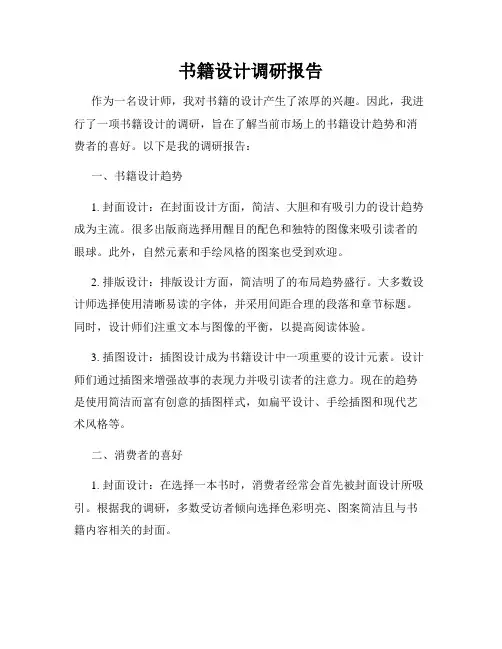 书籍设计调研报告

作为一名设计师，我对书籍的设计产生了浓厚的兴趣。因此，我进行了一项书籍设计的调研，旨在了解当前市场上的书籍设计趋势和消费者的喜好。以下是我的调研报告：

一、书籍设计趋势

1. 封面设计：在封面设计方面，简洁、大胆和有吸引力的设计趋势成为主流。很多出版商选择用醒目的配色和独特的图像来吸引读者的眼球。此外，自然元素和手绘风格的图案也受到欢迎。

2. 排版设计：排版设计方面，简洁明了的布局趋势盛行。大多数设计师选择使用清晰易读的字体，并采用间距合理的段落和章节标题。同时，设计师们注重文本与图像的平衡，以提高阅读体验。

3. 插图设计：插图设计成为书籍设计中一项重要的设计元素。设计师们通过插图来增强故事的表现力并吸引读者的注意力。现在的趋势是使用简洁而富有创意的插图样式，如扁平设计、手绘插图和现代艺术风格等。

二、消费者的喜好

1. 封面设计：在选择一本书时，消费者经常会首先被封面设计所吸引。根据我的调研，多数受访者倾向选择色彩明亮、图案简洁且与书籍内容相关的封面。